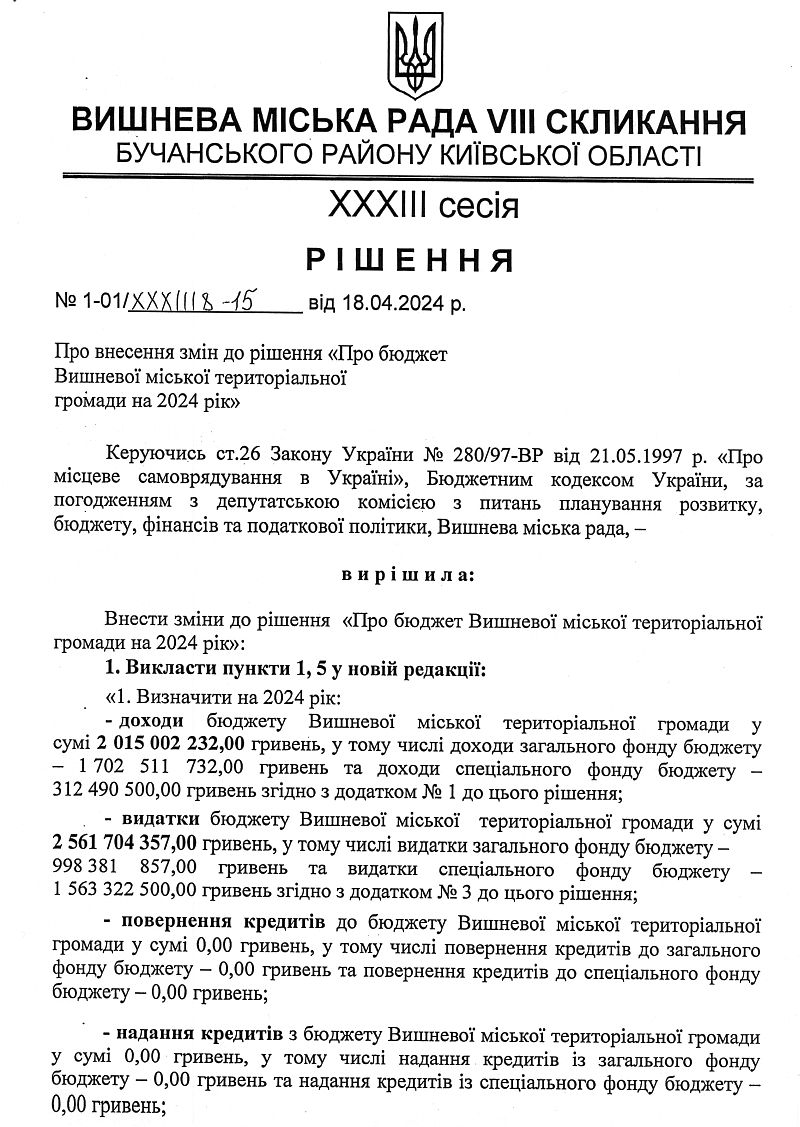 ВИШНЕВА МІСЬКА РАДА VIII СКЛИКАННЯ
БУЧАНСЬКОГО РАЙОНУ КИЇВСЬКОЇ ОБЛАСТІ

XXXIII сесія

РІШЕННЯ

№ 1-01/XXXIII8-15 від 18.04.2024 р.

Про внесення змін до рішення «Про бюджет Вишневої міської територіальної громади на 2024 рік»

Керуючись ст.26 Закону України № 280/97-ВР від 21.05.1997 р. «Про місцеве самоврядування в Україні», Бюджетним кодексом України, за погодженням з депутатською комісією з питань планування розвитку, бюджету, фінансів та податкової політики, Вишнева міська рада, –

вирішила:

Внести зміни до рішення «Про бюджет Вишневої міської територіальної громади на 2024 рік»:

1. Викласти пункти 1, 5 у новій редакції:

«1. Визначити на 2024 рік:

- доходи бюджету Вишневої міської територіальної громади у сумі 2 015 002 232,00 гривень, у тому числі доходи загального фонду бюджету – 1 702 511 732,00 гривень та доходи спеціального фонду бюджету – 312 490 500,00 гривень згідно з додатком № 1 до цього рішення;

- видатки бюджету Вишневої міської територіальної громади у сумі 2 561 704 357,00 гривень, у тому числі видатки загального фонду бюджету – 998 381 857,00 гривень та видатки спеціального фонду бюджету – 1 563 322 500,00 гривень згідно з додатком № 3 до цього рішення;

- повернення кредитів до бюджету Вишневої міської територіальної громади у сумі 0,00 гривень, у тому числі повернення кредитів до загального фонду бюджету – 0,00 гривень та повернення кредитів до спеціального фонду бюджету – 0,00 гривень;

- надання кредитів з бюджету Вишневої міської територіальної громади у сумі 0,00 гривень, у тому числі надання кредитів із загального фонду бюджету – 0,00 гривень та надання кредитів із спеціального фонду бюджету – 0,00 гривень;